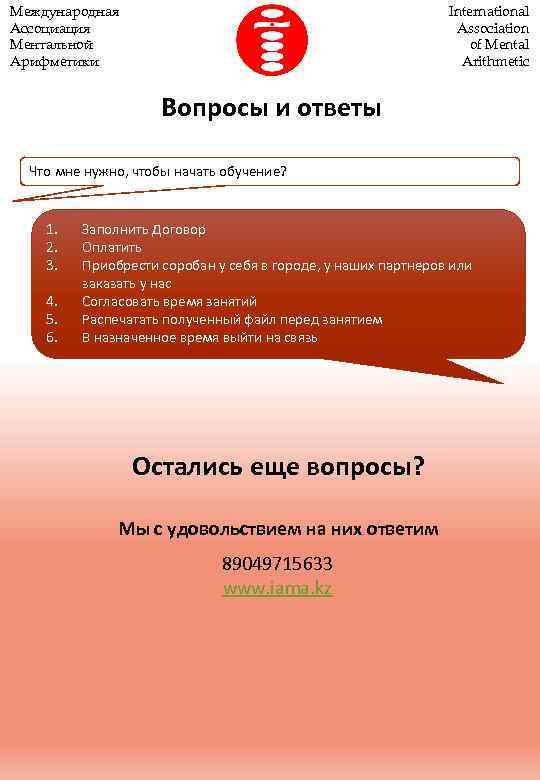 Международная Ассоциация Ментальной Арифметики

International Association of Mental Arithmetic

Вопросы и ответы

Что мне нужно, чтобы начать обучение?

1. Заполнить Договор
2. Оплатить
3. Приобрести соробан у себя в городе, у наших партнеров или заказать у нас
4. Согласовать время занятий
5. Распечатать полученный файл перед занятием
6. В назначенное время выйти на связь

Остались еще вопросы?

Мы с удовольствием на них ответим

89049715633
www.iama.kz